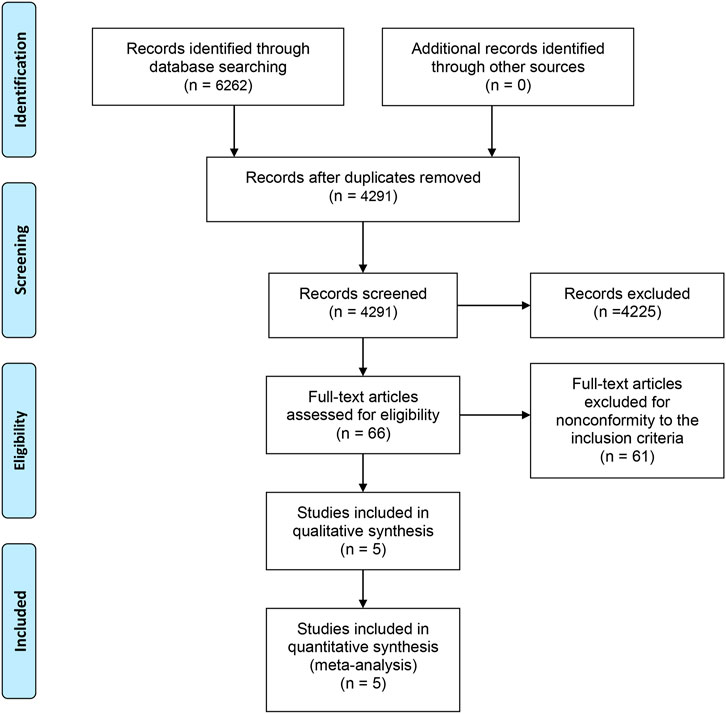 Identification

Records identified through database searching
(n = 6262)

Additional records identified through other sources
(n = 0)

Records after duplicates removed
(n = 4291)

Screening

Records screened
(n = 4291)

Records excluded
(n =4225)

Eligibility

Full-text articles assessed for eligibility
(n = 66)

Full-text articles excluded for nonconformity to the inclusion criteria
(n = 61)

Studies included in qualitative synthesis
(n = 5)

Included

Studies included in quantitative synthesis (meta-analysis)
(n = 5)